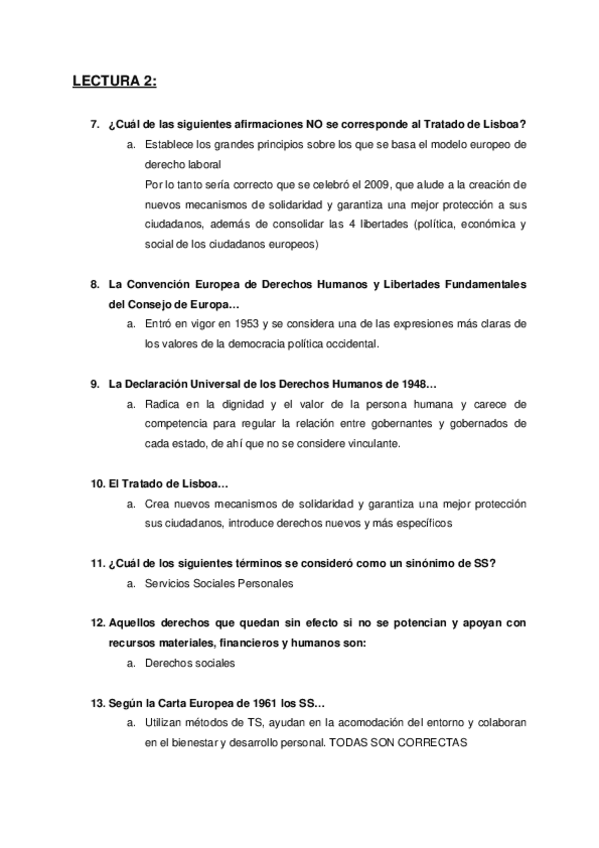 LECTURA 2:

7. ¿Cuál de las siguientes afirmaciones NO se corresponde al Tratado de Lisboa?

a. Establece los grandes principios sobre los que se basa el modelo europeo de derecho laboral
Por lo tanto sería correcto que se celebró el 2009, que alude a la creación de nuevos mecanismos de solidaridad y garantiza una mejor protección a sus ciudadanos, además de consolidar las 4 libertades (política, económica y social de los ciudadanos europeos)

8. La Convención Europea de Derechos Humanos y Libertades Fundamentales del Consejo de Europa…

a. Entró en vigor en 1953 y se considera una de las expresiones más claras de los valores de la democracia política occidental.

9. La Declaración Universal de los Derechos Humanos de 1948…

a. Radica en la dignidad y el valor de la persona humana y carece de competencia para regular la relación entre gobernantes y gobernados de cada estado, de ahí que no se considere vinculante.

10. El Tratado de Lisboa…

a. Crea nuevos mecanismos de solidaridad y garantiza una mejor protección sus ciudadanos, introduce derechos nuevos y más específicos

11. ¿Cuál de los siguientes términos se consideró como un sinónimo de SS?

a. Servicios Sociales Personales

12. Aquellos derechos que quedan sin efecto si no se potencian y apoyan con recursos materiales, financieros y humanos son:

a. Derechos sociales

13. Según la Carta Europea de 1961 los SS…

a. Utilizan métodos de TS, ayudan en la acomodación del entorno y colaboran en el bienestar y desarrollo personal. TODAS SON CORRECTAS